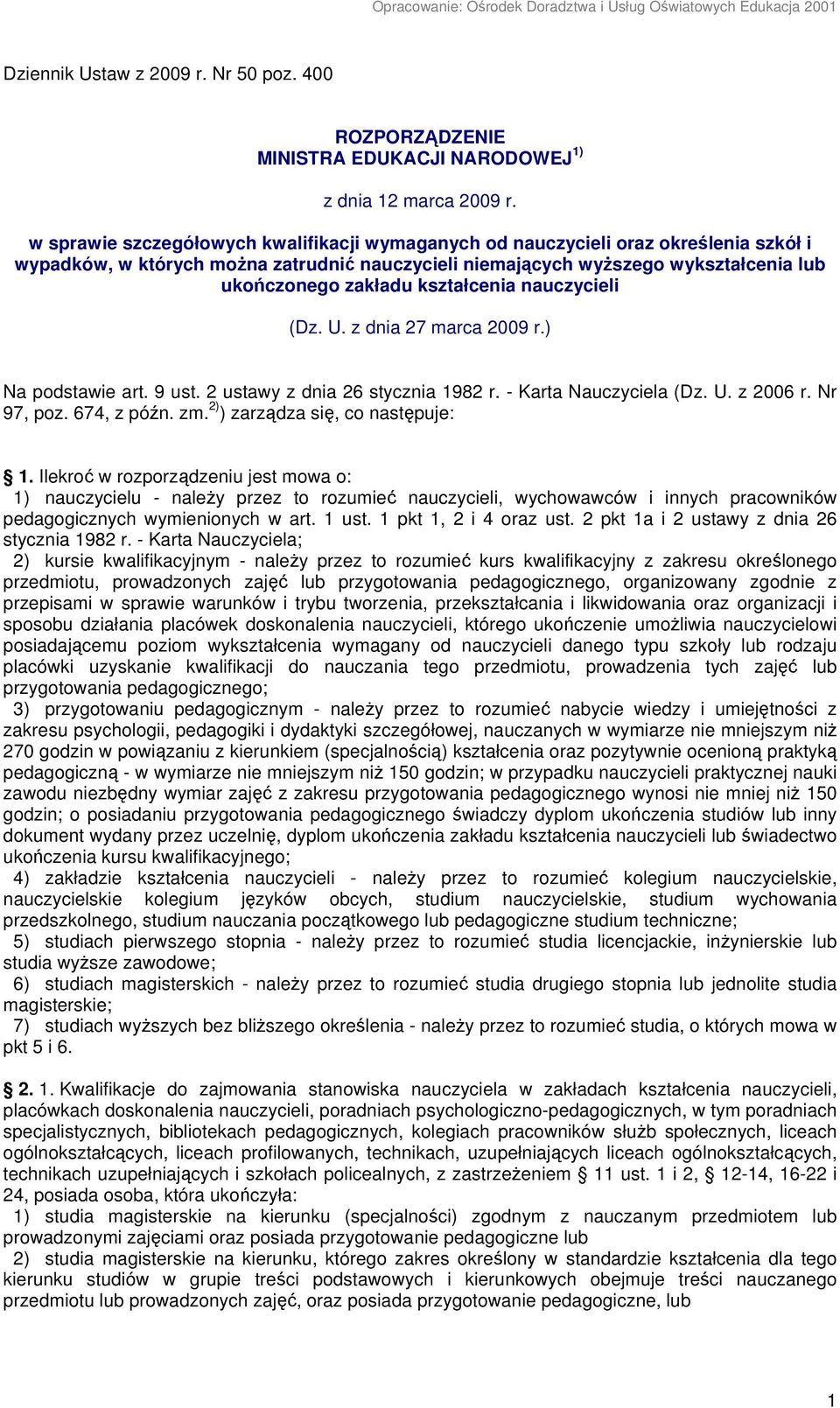 Opracowanie: Ośrodek Doradztwa i Usług Oświatowych Edukacja 2001

Dziennik Ustaw z 2009 r. Nr 50 poz. 400

ROZPORZĄDZENIE
MINISTRA EDUKACJI NARODOWEJ $^{1)}$

z dnia 12 marca 2009 r.

w sprawie szczegółowych kwalifikacji wymaganych od nauczycieli oraz określenia szkół i wypadków, w których można zatrudnić nauczycieli niemających wyższego wykształcenia lub ukończonego zakładu kształcenia nauczycieli

(Dz. U. z dnia 27 marca 2009 r.)

Na podstawie art. 9 ust. 2 ustawy z dnia 26 stycznia 1982 r. - Karta Nauczyciela (Dz. U. z 2006 r. Nr 97, poz. 674, z późn. zm. $^{2)}$) zarządza się, co następuje:

§ 1. Ilekroć w rozporządzeniu jest mowa o:
1) nauczycielu - należy przez to rozumieć nauczycieli, wychowawców i innych pracowników pedagogicznych wymienionych w art. 1 ust. 1 pkt 1, 2 i 4 oraz ust. 2 pkt 1a i 2 ustawy z dnia 26 stycznia 1982 r. - Karta Nauczyciela;
2) kursie kwalifikacyjnym - należy przez to rozumieć kurs kwalifikacyjny z zakresu określonego przedmiotu, prowadzonych zajęć lub przygotowania pedagogicznego, organizowany zgodnie z przepisami w sprawie warunków i trybu tworzenia, przekształcania i likwidowania oraz organizacji i sposobu działania placówek doskonalenia nauczycieli, którego ukończenie umożliwia nauczycielowi posiadającemu poziom wykształcenia wymagany od nauczycieli danego typu szkoły lub rodzaju placówki uzyskanie kwalifikacji do nauczania tego przedmiotu, prowadzenia tych zajęć lub przygotowania pedagogicznego;
3) przygotowaniu pedagogicznym - należy przez to rozumieć nabycie wiedzy i umiejętności z zakresu psychologii, pedagogiki i dydaktyki szczegółowej, nauczanych w wymiarze nie mniejszym niż 270 godzin w powiązaniu z kierunkiem (specjalnością) kształcenia oraz pozytywnie ocenioną praktyką pedagogiczną - w wymiarze nie mniejszym niż 150 godzin; w przypadku nauczycieli praktycznej nauki zawodu niezbędny wymiar zajęć z zakresu przygotowania pedagogicznego wynosi nie mniej niż 150 godzin; o posiadaniu przygotowania pedagogicznego świadczy dyplom ukończenia studiów lub inny dokument wydany przez uczelnię, dyplom ukończenia zakładu kształcenia nauczycieli lub świadectwo ukończenia kursu kwalifikacyjnego;
4) zakładzie kształcenia nauczycieli - należy przez to rozumieć kolegium nauczycielskie, nauczycielskie kolegium języków obcych, studium nauczycielskie, studium wychowania przedszkolnego, studium nauczania początkowego lub pedagogiczne studium techniczne;
5) studiach pierwszego stopnia - należy przez to rozumieć studia licencjackie, inżynierskie lub studia wyższe zawodowe;
6) studiach magisterskich - należy przez to rozumieć studia drugiego stopnia lub jednolite studia magisterskie;
7) studiach wyższych bez bliższego określenia - należy przez to rozumieć studia, o których mowa w pkt 5 i 6.

§ 2. 1. Kwalifikacje do zajmowania stanowiska nauczyciela w zakładach kształcenia nauczycieli, placówkach doskonalenia nauczycieli, poradniach psychologiczno-pedagogicznych, w tym poradniach specjalistycznych, bibliotekach pedagogicznych, kolegiach pracowników służb społecznych, liceach ogólnokształcących, liceach profilowanych, technikach, uzupełniających liceach ogólnokształcących, technikach uzupełniających i szkołach policealnych, z zastrzeżeniem § 11 ust. 1 i 2, § 12-14, 16-22 i 24, posiada osoba, która ukończyła:
1) studia magisterskie na kierunku (specjalności) zgodnym z nauczanym przedmiotem lub prowadzonymi zajęciami oraz posiada przygotowanie pedagogiczne lub
2) studia magisterskie na kierunku, którego zakres określony w standardzie kształcenia dla tego kierunku studiów w grupie treści podstawowych i kierunkowych obejmuje treści nauczanego przedmiotu lub prowadzonych zajęć, oraz posiada przygotowanie pedagogiczne, lub

1